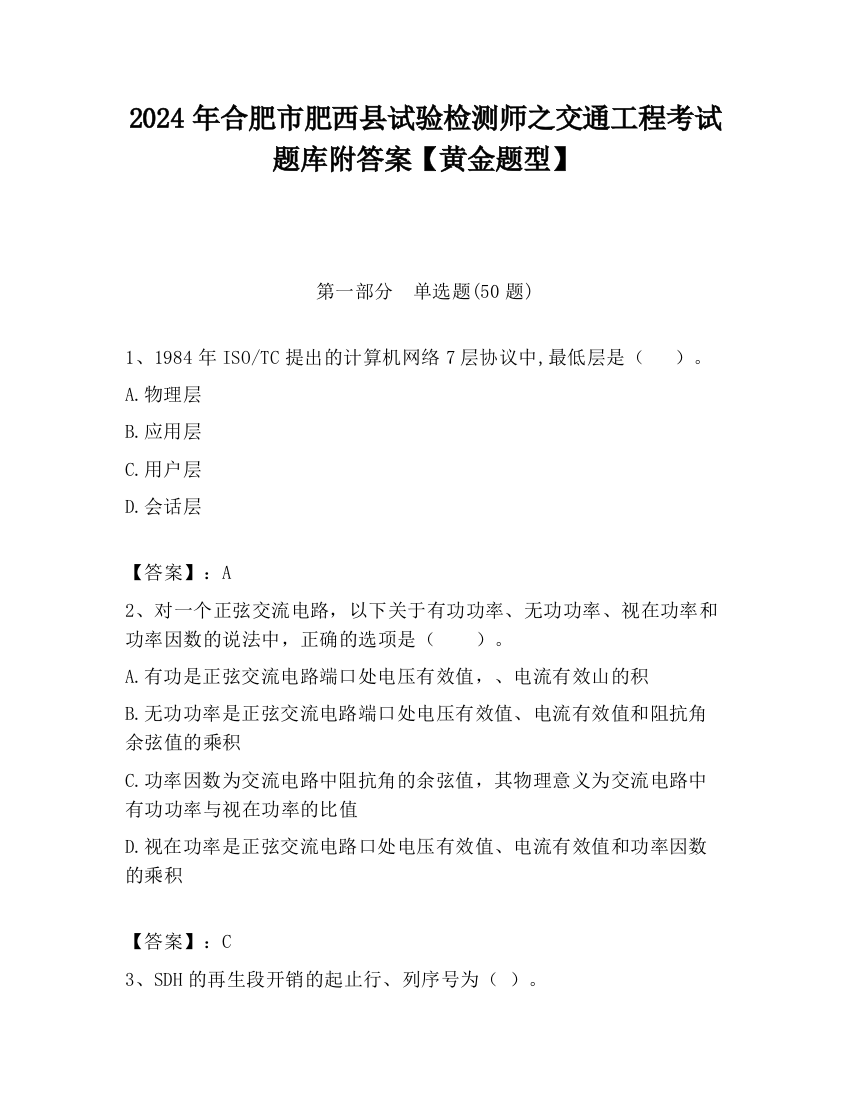 2024 年合肥市肥西县试验检测师之交通工程考试题库附答案【黄金题型】

第一部分 单选题(50 题)

1、1984 年 ISO/TC 提出的计算机网络 7 层协议中,最低层是（ ）。

A.物理层

B.应用层

C.用户层

D.会话层

【答案】：A

2、对一个正弦交流电路，以下关于有功功率、无功功率、视在功率和功率因数的说法中，正确的选项是（ ）。

A.有功是正弦交流电路端口处电压有效值，、电流有效山的积

B.无功功率是正弦交流电路端口处电压有效值、电流有效值和阻抗角余弦值的乘积

C.功率因数为交流电路中阻抗角的余弦值，其物理意义为交流电路中有功功率与视在功率的比值

D.视在功率是正弦交流电路口处电压有效值、电流有效值和功率因数的乘积

【答案】：C

3、SDH 的再生段开销的起止行、列序号为（ ）。